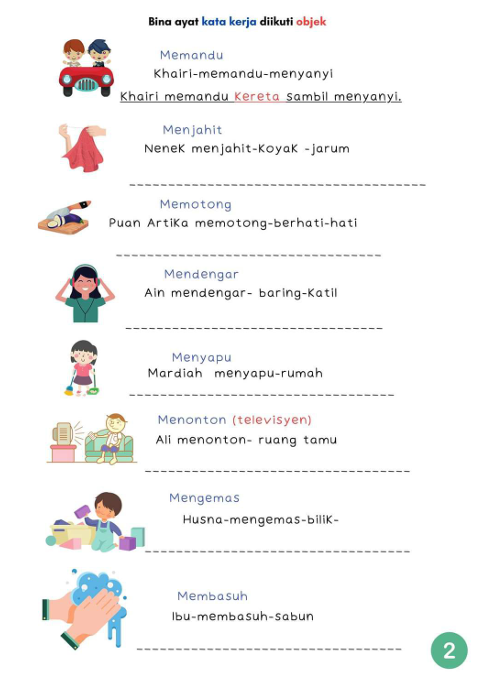 Bina ayat kata kerja diikuti objek

Memandu

Khairi-memandu-menyanyi

Khairi memandu Kereta sambil menyanyi.

Menjahit

NeneK menjahit-KoyaK -jarum

Memotong

Puan ArtiKa memotong-berhati-hati

Mendengar

Ain mendengar- baring-Katil

Menyapu

Mardiah menyapu-rumah

Menonton (televisyen)

Ali menonton- ruang tamu

Mengemas

Husna-mengemas-biliK-

Membasuh

Ibu-membasuh-sabun

2